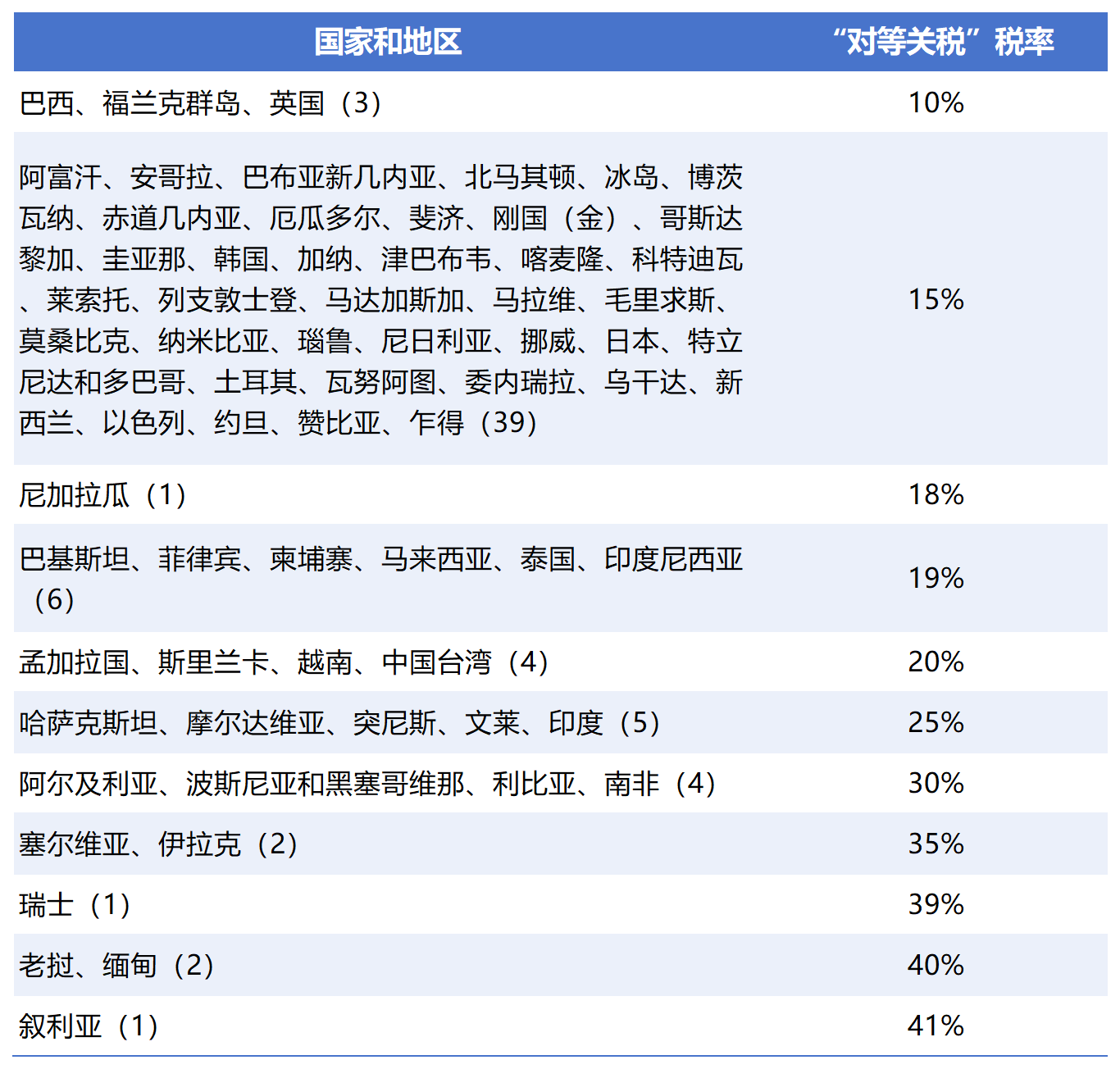 | 国家和地区 | “对等关税”税率 |
|---|---|
| 巴西、福兰克群岛、英国（3） | 10% |
| 阿富汗、安哥拉、巴布亚新几内亚、北马其顿、冰岛、博茨瓦纳、赤道几内亚、厄瓜多尔、斐济、刚国（金）、哥斯达黎加、圭亚那、韩国、加纳、津巴布韦、喀麦隆、科特迪瓦、莱索托、列支敦士登、马达加斯加、马拉维、毛里求斯、莫桑比克、纳米比亚、瑙鲁、尼日利亚、挪威、日本、特立尼达和多巴哥、土耳其、瓦努阿图、委内瑞拉、乌干达、新西兰、以色列、约旦、赞比亚、乍得（39） | 15% |
| 尼加拉瓜（1） | 18% |
| 巴基斯坦、菲律宾、柬埔寨、马来西亚、泰国、印度尼西亚（6） | 19% |
| 孟加拉国、斯里兰卡、越南、中国台湾（4） | 20% |
| 哈萨克斯坦、摩尔达维亚、突尼斯、文莱、印度（5） | 25% |
| 阿尔及利亚、波斯尼亚和黑塞哥维那、利比亚、南非（4） | 30% |
| 塞尔维亚、伊拉克（2） | 35% |
| 瑞士（1） | 39% |
| 老挝、缅甸（2） | 40% |
| 叙利亚（1） | 41% |